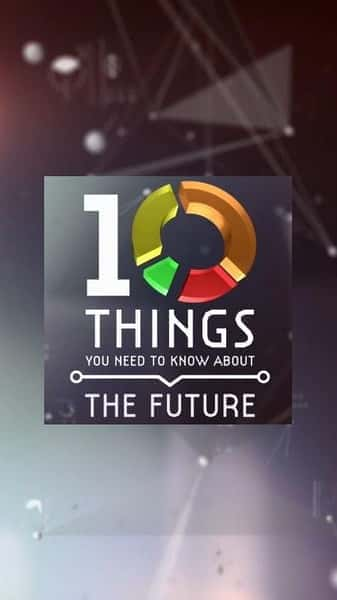 10
THINGS
YOU NEED TO KNOW ABOUT
THE FUTURE